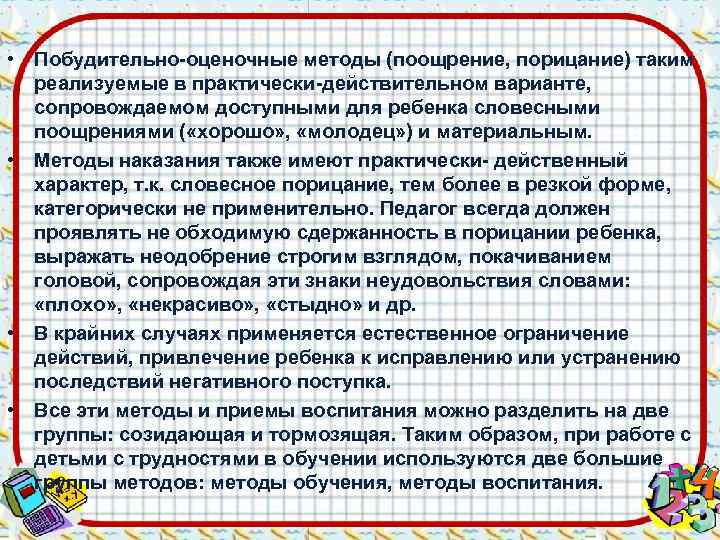 • Побудительно-оценочные методы (поощрение, порицание) таким реализуемые в практически-действительном варианте, сопровождаемом доступными для ребенка словесными поощрениями («хорошо», «молодец») и материальным.

• Методы наказания также имеют практически- действенный характер, т.к. словесное порицание, тем более в резкой форме, категорически не применительно. Педагог всегда должен проявлять не обходимую сдержанность в порицании ребенка, выражать неодобрение строгим взглядом, покачиванием головой, сопровождая эти знаки неудовольствия словами: «плохо», «некрасиво», «стыдно» и др.

• В крайних случаях применяется естественное ограничение действий, привлечение ребенка к исправлению или устранению последствий негативного поступка.

• Все эти методы и приемы воспитания можно разделить на две группы: созидающая и тормозящая. Таким образом, при работе с детьми с трудностями в обучении используются две большие группы методов: методы обучения, методы воспитания.